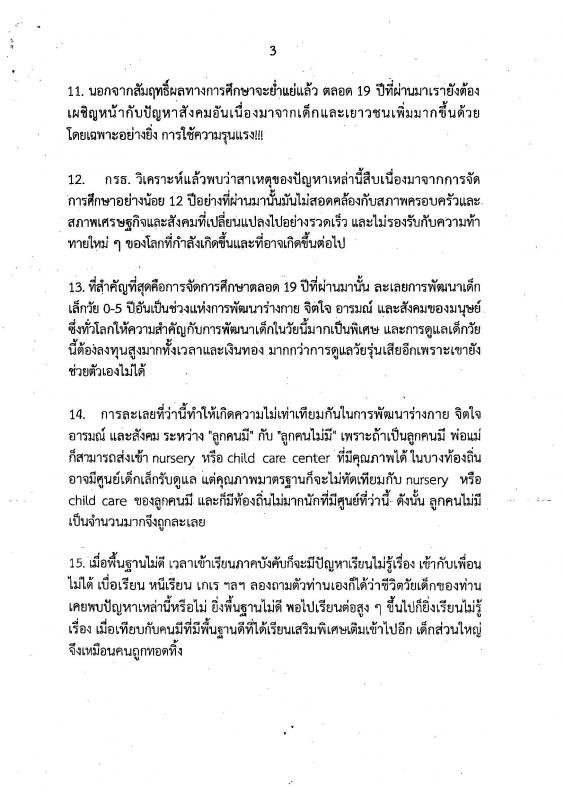 3

11. นอกจากสัมฤทธิ์ผลทางการศึกษาจะย่ำแย่แล้ว ตลอด 19 ปีที่ผ่านมาเรายังต้องเผชิญหน้ากับปัญหาสังคมอันเนื่องมาจากเด็กและเยาวชนเพิ่มมากขึ้นด้วย โดยเฉพาะอย่างยิ่ง การใช้ความรุนแรง!!!

12. กรธ. วิเคราะห์แล้วพบว่าสาเหตุของปัญหาเหล่านี้สืบเนื่องมาจากการจัดการศึกษาอย่างน้อย 12 ปีอย่างที่ผ่านมานั้นมันไม่สอดคล้องกับสภาพครอบครัวและสภาพเศรษฐกิจและสังคมที่เปลี่ยนแปลงไปอย่างรวดเร็ว และไม่รองรับกับความท้าทายใหม่ ๆ ของโลกที่กำลังเกิดขึ้นและที่อาจเกิดขึ้นต่อไป

13. ที่สำคัญที่สุดคือการจัดการศึกษาตลอด 19 ปีที่ผ่านมานั้น ละเลยการพัฒนาเด็กเล็กวัย 0-5 ปีอันเป็นช่วงแห่งการพัฒนาร่างกาย จิตใจ อารมณ์ และสังคมของมนุษย์ ซึ่งทั่วโลกให้ความสำคัญกับการพัฒนาเด็กในวัยนี้มากเป็นพิเศษ และการดูแลเด็กวัยนี้ต้องลงทุนสูงมากทั้งเวลาและเงินทอง มากกว่าการดูแลวัยรุ่นเสียอีกเพราะเขายังช่วยตัวเองไม่ได้

14. การละเลยที่ว่านี้ทำให้เกิดความไม่เท่าเทียมกันในการพัฒนาร่างกาย จิตใจ อารมณ์ และสังคม ระหว่าง "ลูกคนมี" กับ "ลูกคนไม่มี" เพราะถ้าเป็นลูกคนมี พ่อแม่ก็สามารถส่งเข้า nursery หรือ child care center ที่มีคุณภาพได้ ในบางท้องถิ่นอาจมีศูนย์เด็กเล็กรับดูแล แต่คุณภาพมาตรฐานก็จะไม่ทัดเทียมกับ nursery หรือ child care ของลูกคนมี และก็มีท้องถิ่นไม่มากนักที่มีศูนย์ที่ว่านี้ ดังนั้น ลูกคนไม่มีเป็นจำนวนมากจึงถูกละเลย

15. เมื่อพื้นฐานไม่ดี เวลาเข้าเรียนภาคบังคับก็จะมีปัญหาเรียนไม่รู้เรื่อง เข้ากับเพื่อนไม่ได้ เบื่อเรียน หนีเรียน เกเร ฯลฯ ลองถามตัวท่านเองก็ได้ว่าชีวิตวัยเด็กของท่านเคยพบปัญหาเหล่านี้หรือไม่ ยิ่งพื้นฐานไม่ดี พอไปเรียนต่อสูง ๆ ขึ้นไปก็ยิ่งเรียนไม่รู้เรื่อง เมื่อเทียบกับคนมีที่มีพื้นฐานดีที่ได้เรียนเสริมพิเศษเติมเข้าไปอีก เด็กส่วนใหญ่จึงเหมือนคนถูกทอดทิ้ง